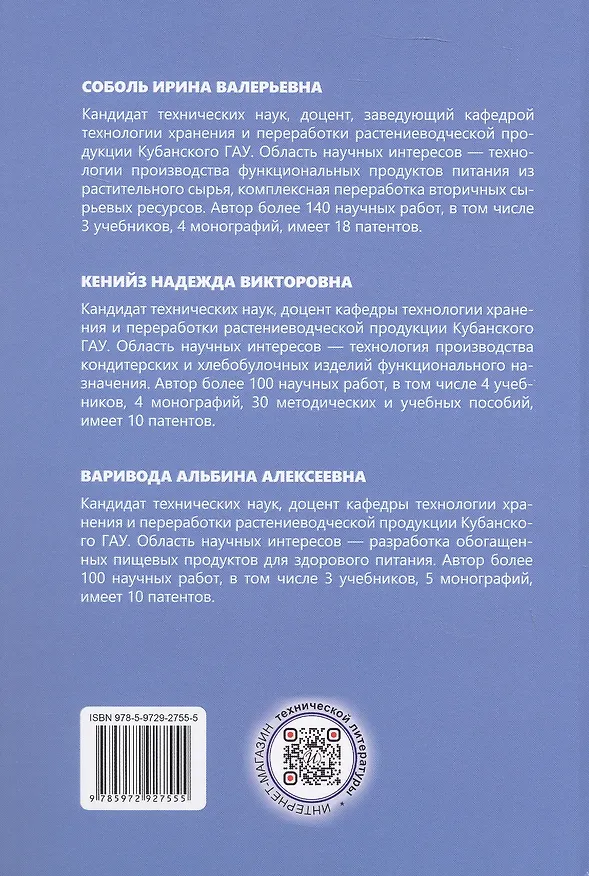 СОБОЛЬ ИРИНА ВАЛЕРЬЕВНА

Кандидат технических наук, доцент, заведующий кафедрой технологии хранения и переработки растениеводческой продукции Кубанского ГАУ. Область научных интересов — технологии производства функциональных продуктов питания из растительного сырья, комплексная переработка вторичных сырьевых ресурсов. Автор более 140 научных работ, в том числе 3 учебников, 4 монографий, имеет 18 патентов.

КЕНИЙЗ НАДЕЖДА ВИКТОРОВНА

Кандидат технических наук, доцент кафедры технологии хранения и переработки растениеводческой продукции Кубанского ГАУ. Область научных интересов — технология производства кондитерских и хлебобулочных изделий функционального назначения. Автор более 100 научных работ, в том числе 4 учебников, 4 монографий, 30 методических и учебных пособий, имеет 10 патентов.

ВАРИВОДА АЛЬБИНА АЛЕКСЕЕВНА

Кандидат технических наук, доцент кафедры технологии хранения и переработки растениеводческой продукции Кубанского ГАУ. Область научных интересов — разработка обогащенных пищевых продуктов для здорового питания. Автор более 100 научных работ, в том числе 3 учебников, 5 монографий, имеет 10 патентов.

ISBN 978-5-9729-2755-5

9 785972 927555

ИНТЕРНЕТ-МАГАЗИН технической литературы